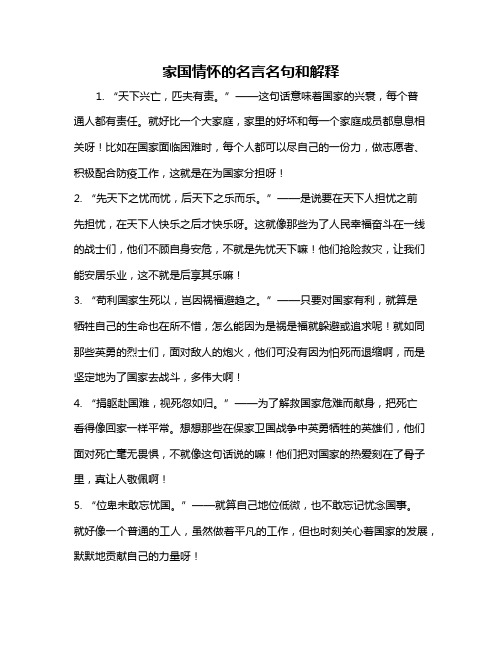 家国情怀的名言名句和解释

1. “天下兴亡，匹夫有责。”——这句话意味着国家的兴衰，每个普通人都有责任。就好比一个大家庭，家里的好坏和每一个家庭成员都息息相关呀！比如在国家面临困难时，每个人都可以尽自己的一份力，做志愿者、积极配合防疫工作，这就是在为国家分担呀！

2. “先天下之忧而忧，后天下之乐而乐。”——是说要在天下人担忧之前先担忧，在天下人快乐之后才快乐呀。这就像那些为了人民幸福奋斗在一线的战士们，他们不顾自身安危，不就是先忧天下嘛！他们抢险救灾，让我们能安居乐业，这不就是后享其乐嘛！

3. “苟利国家生死以，岂因祸福避趋之。”——只要对国家有利，就算是牺牲自己的生命也在所不惜，怎么能因为是祸是福就躲避或追求呢！就如同那些英勇的烈士们，面对敌人的炮火，他们可没有因为怕死而退缩啊，而是坚定地为了国家去战斗，多伟大啊！

4. “捐躯赴国难，视死忽如归。”——为了解救国家危难而献身，把死亡看得像回家一样平常。想想那些在保家卫国战争中英勇牺牲的英雄们，他们面对死亡毫无畏惧，不就像这句话说的嘛！他们把对国家的热爱刻在了骨子里，真让人敬佩啊！

5. “位卑未敢忘忧国。”——就算自己地位低微，也不敢忘记忧念国事。就好像一个普通的工人，虽然做着平凡的工作，但也时刻关心着国家的发展，默默地贡献自己的力量呀！